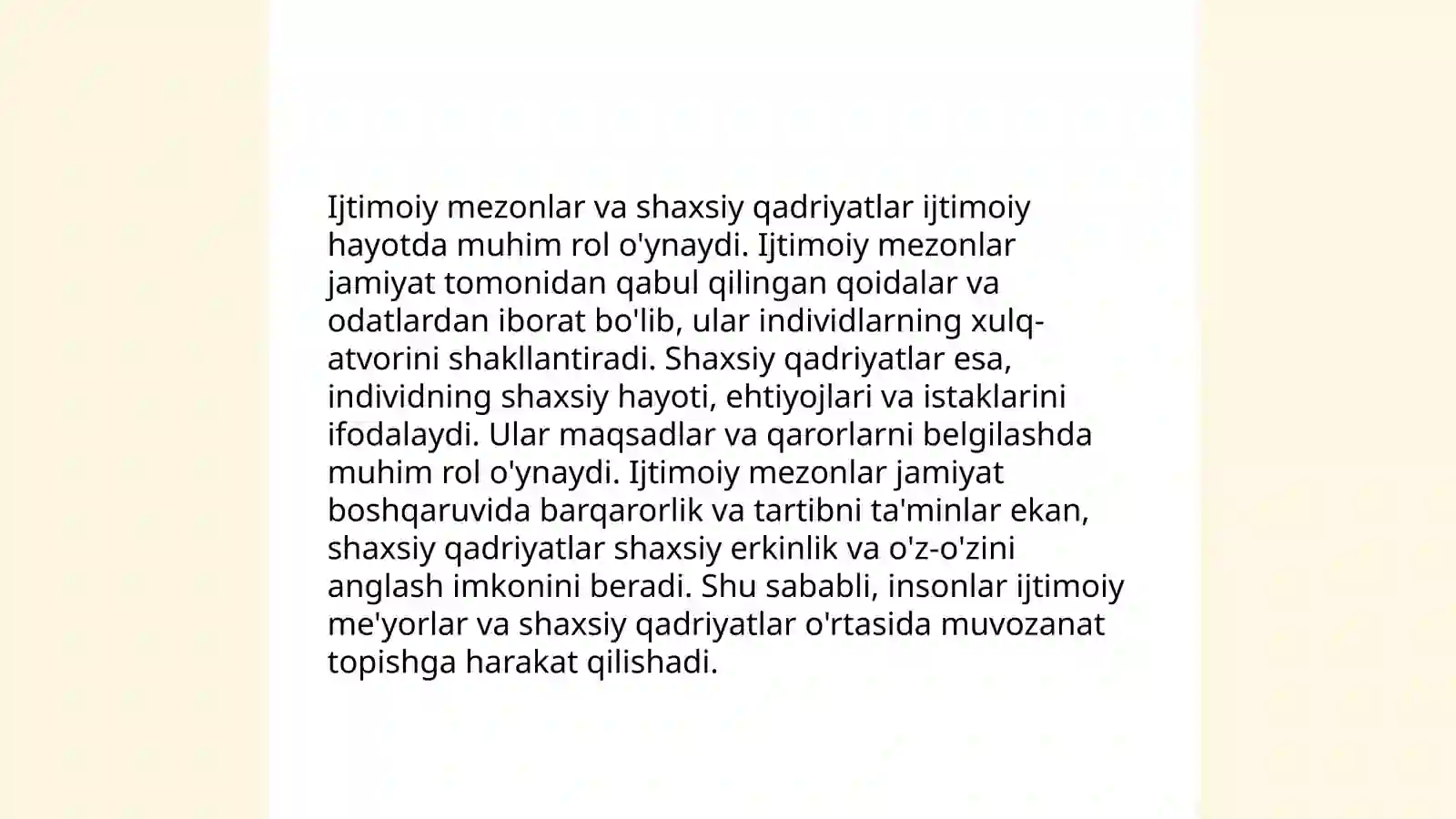 Ijtimoiy mezonlar va shaxsiy qadriyatlar ijtimoiy hayotda muhim rol o'ynaydi. Ijtimoiy mezonlar jamiyat tomonidan qabul qilingan qoidalar va odatlardan iborat bo'lib, ular individlarning xulq-atvorini shakllantiradi. Shaxsiy qadriyatlar esa, individning shaxsiy hayoti, ehtiyojlari va istaklarini ifodalaydi. Ular maqsadlar va qarorlarni belgilashda muhim rol o'ynaydi. Ijtimoiy mezonlar jamiyat boshqaruvida barqarorlik va tartibni ta'minlar ekan, shaxsiy qadriyatlar shaxsiy erkinlik va o'z-o'zini anglash imkonini beradi. Shu sababli, insonlar ijtimoiy me'yorlar va shaxsiy qadriyatlar o'rtasida muvozanat topishga harakat qilishadi.